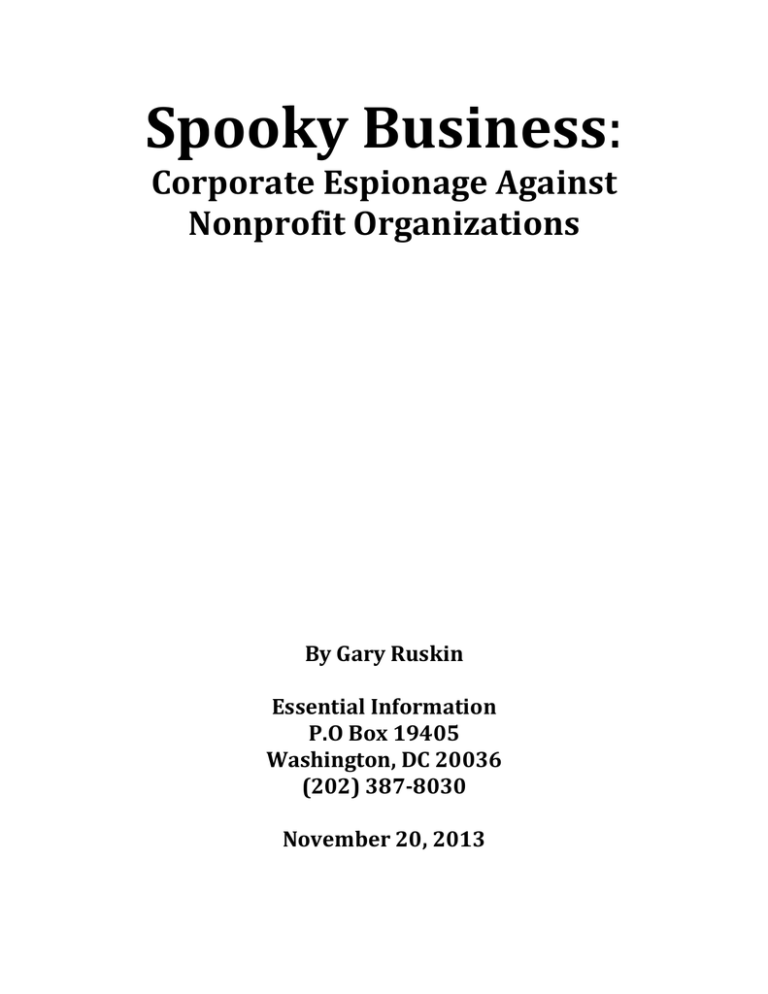 Spooky Business:
Corporate Espionage Against Nonprofit Organizations

By Gary Ruskin

Essential Information
P.O Box 19405
Washington, DC 20036
(202) 387-8030

November 20, 2013